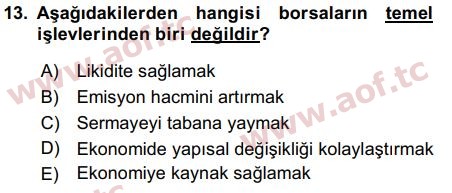 13. Aşağıdakilerden hangisi borsaların temel işlevlerinden biri değildir?

A) Likidite sağlamak
B) Emisyon hacmini artırmak
C) Sermayeyi tabana yaymak
D) Ekonomide yapısal değişikliği kolaylaştırmak
E) Ekonomiye kaynak sağlamak

www.aof.tc
www.aof.tc